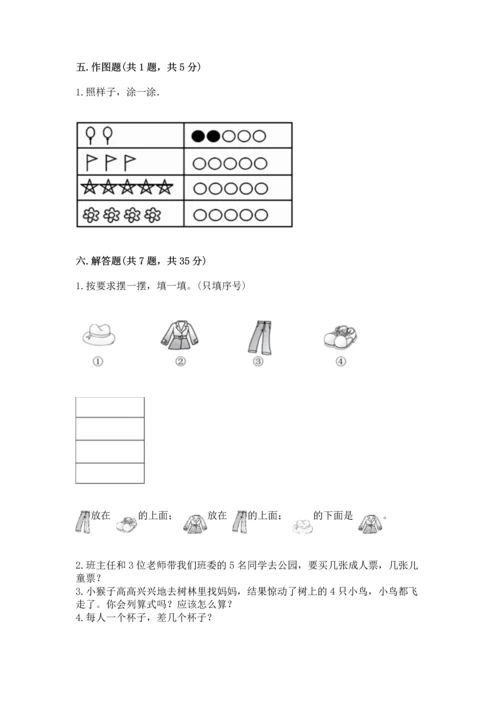 五. 作图题(共 1 题，共 5 分)

1. 照样子，涂一涂.

六. 解答题(共 7 题，共 35 分)

1. 按要求摆一摆，填一填。(只填序号)

①　②　③　④

放在　的上面；　放在　的上面；　的下面是　。

2. 班主任和 3 位老师带我们班委的 5 名同学去公园，要买几张成人票，几张儿童票？
3. 小猴子高高兴兴地去树林里找妈妈，结果惊动了树上的 4 只小鸟，小鸟都飞走了。你会列算式吗？应该怎么算？
4. 每人一个杯子，差几个杯子？